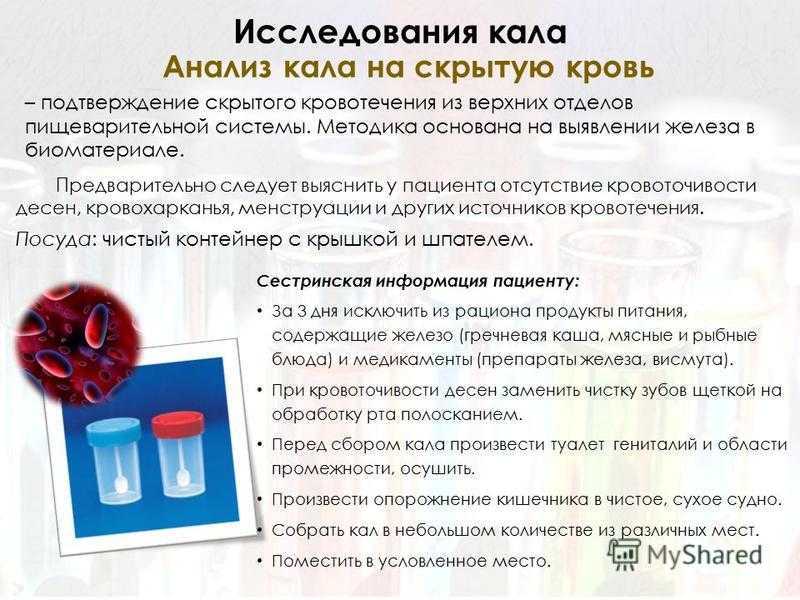 Исследования кала
Анализ кала на скрытую кровь

– подтверждение скрытого кровотечения из верхних отделов пищеварительной системы. Методика основана на выявлении железа в биоматериале.

Предварительно следует выяснить у пациента отсутствие кровоточивости десен, кровохарканья, менструации и других источников кровотечения.

Посуда: чистый контейнер с крышкой и шпателем.

Сестринская информация пациенту:

• За 3 дня исключить из рациона продукты питания, содержащие железо (гречневая каша, мясные и рыбные блюда) и медикаменты (препараты железа, висмута).
• При кровоточивости десен заменить чистку зубов щеткой на обработку рта полосканием.
• Перед сбором кала произвести туалет гениталий и области промежности, осушить.
• Произвести опорожнение кишечника в чистое, сухое судно.
• Собрать кал в небольшом количестве из различных мест.
• Поместить в условленное место.

MyShared